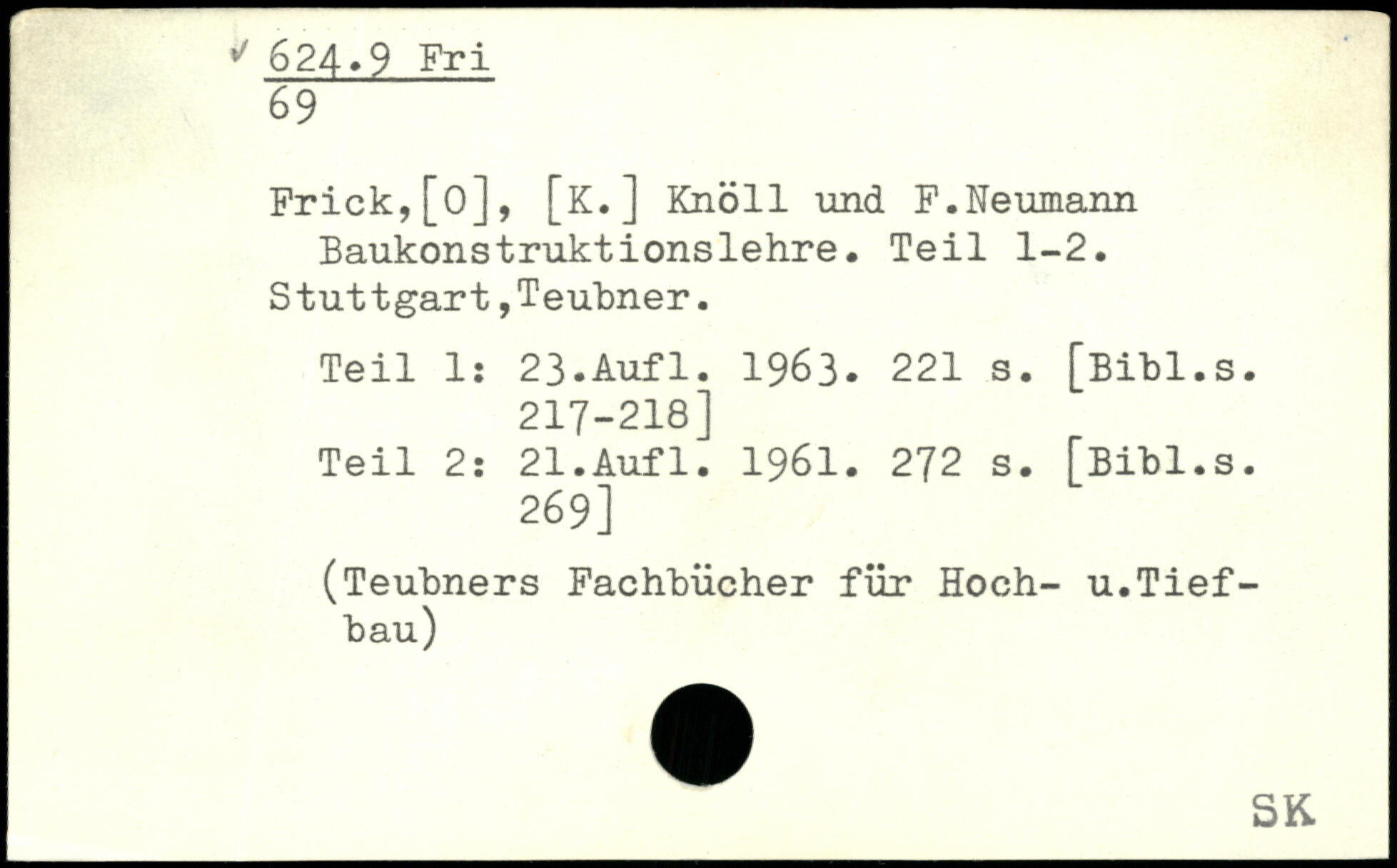 624.9 Fri
69

Frick,[O], [K.] Knöll und F.Neumann
Baukonstruktionslehre. Teil 1-2.
Stuttgart,Teubner.

Teil 1: 23.Aufl. 1963. 221 s. [Bibl.s. 217-218]
Teil 2: 21.Aufl. 1961. 272 s. [Bibl.s. 269]

(Teubners Fachbücher für Hoch- u.Tiefbau)

SK